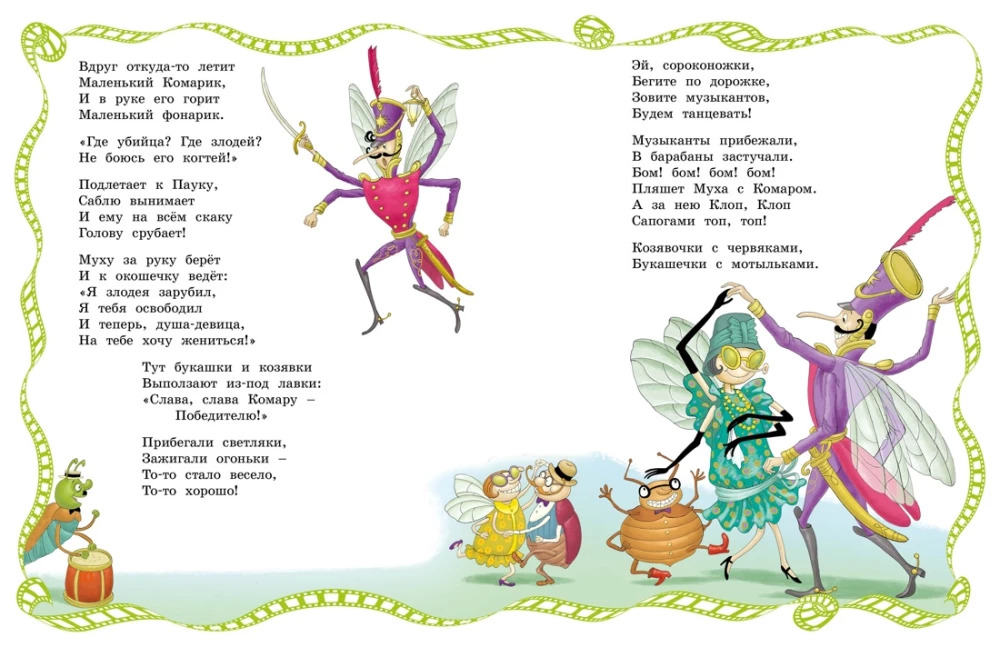 Вдруг откуда-то летит
Маленький Комарик,
И в руке его горит
Маленький фонарик.

«Где убийца? Где злодей?
Не боюсь его когтей!»

Подлетает к Пауку,
Саблю вынимает
И ему на всём скаку
Голову срубает!

Муху за руку берёт
И к окошечку ведёт:
«Я злодея зарубил,
Я тебя освободил
И теперь, душа-девица,
На тебе хочу жениться!»

Тут букашки и козявки
Выползают из-под лавки:
«Слава, слава Комару –
Победителю!»

Прибегали светляки,
Зажигали огоньки –
То-то стало весело,
То-то хорошо!

Эй, сороконожки,
Бегите по дорожке,
Зовите музыкантов,
Будем танцевать!

Музыканты прибежали,
В барабаны застучали.
Бом! бом! бом! бом!
Пляшет Муха с Комаром.
А за нею Клоп, Клоп
Сапогами топ, топ!

Козявочки с червяками,
Букашечки с мотыльками.